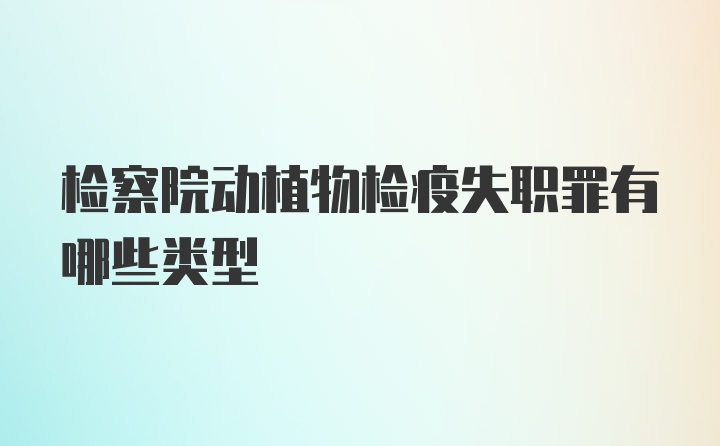 检察院动植物检疫失职罪有哪些类型